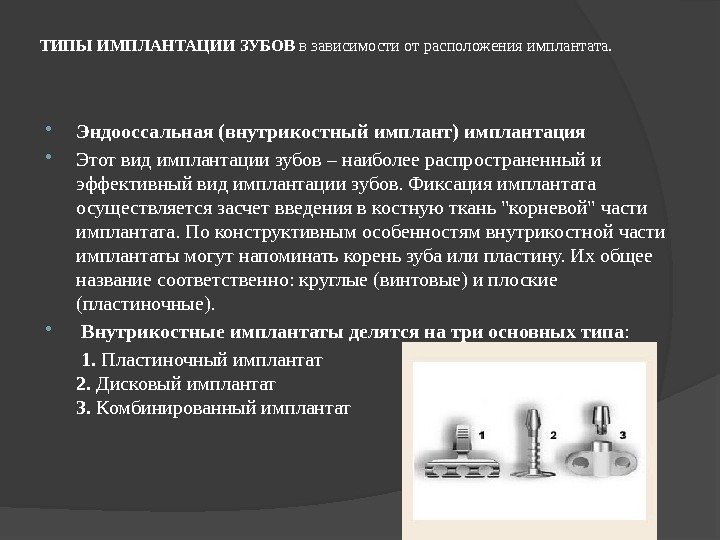 ТИПЫ ИМПЛАНТАЦИИ ЗУБОВ в зависимости от расположения имплантата.

Эндооссальная (внутрикостный имплант) имплантация

Этот вид имплантации зубов – наиболее распространенный и эффективный вид имплантации зубов. Фиксация имплантата осуществляется засчет введения в костную ткань "корневой" части имплантата. По конструктивным особенностям внутрикостной части имплантаты могут напоминать корень зуба или пластину. Их общее название соответственно: круглые (винтовые) и плоские (пластиночные).

Внутрикостные имплантаты делятся на три основных типа:

1. Пластиночный имплантат
2. Дисковый имплантат
3. Комбинированный имплантат

1 2 3